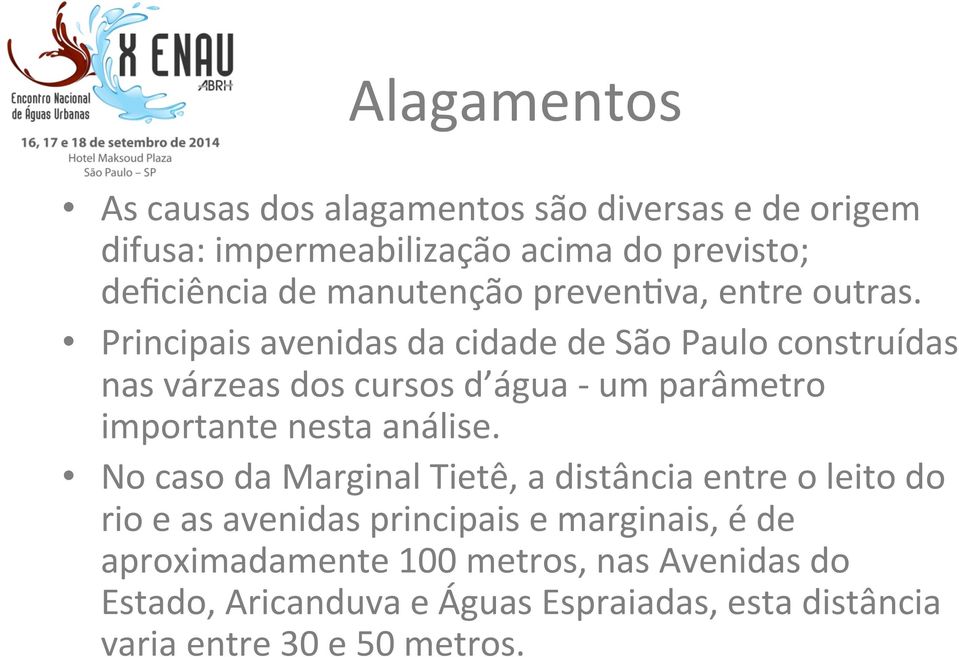 X ENAU
ABRH
Encontro Nacional de Águas Urbanas
16, 17 e 18 de setembro de 2014
Hotel Maksoud Plaza
São Paulo – SP

Alagamentos

• As causas dos alagamentos são diversas e de origem difusa: impermeabilização acima do previsto; deficiência de manutenção preventiva, entre outras.
• Principais avenidas da cidade de São Paulo construídas nas várzeas dos cursos d'água - um parâmetro importante nesta análise.
• No caso da Marginal Tietê, a distância entre o leito do rio e as avenidas principais e marginais, é de aproximadamente 100 metros, nas Avenidas do Estado, Aricanduva e Águas Espraiadas, esta distância varia entre 30 e 50 metros.